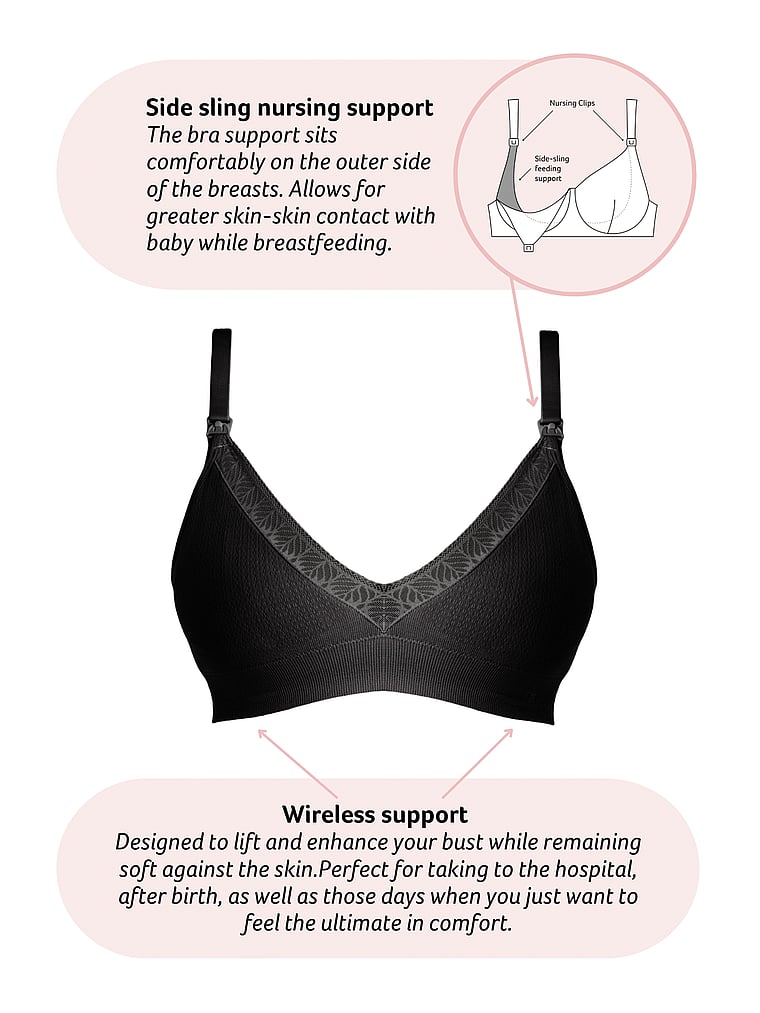 Side sling nursing support

The bra support sits comfortably on the outer side of the breasts. Allows for greater skin-skin contact with baby while breastfeeding.

Nursing Clips

Side-sling feeding support

Wireless support

Designed to lift and enhance your bust while remaining soft against the skin.Perfect for taking to the hospital, after birth, as well as those days when you just want to feel the ultimate in comfort.